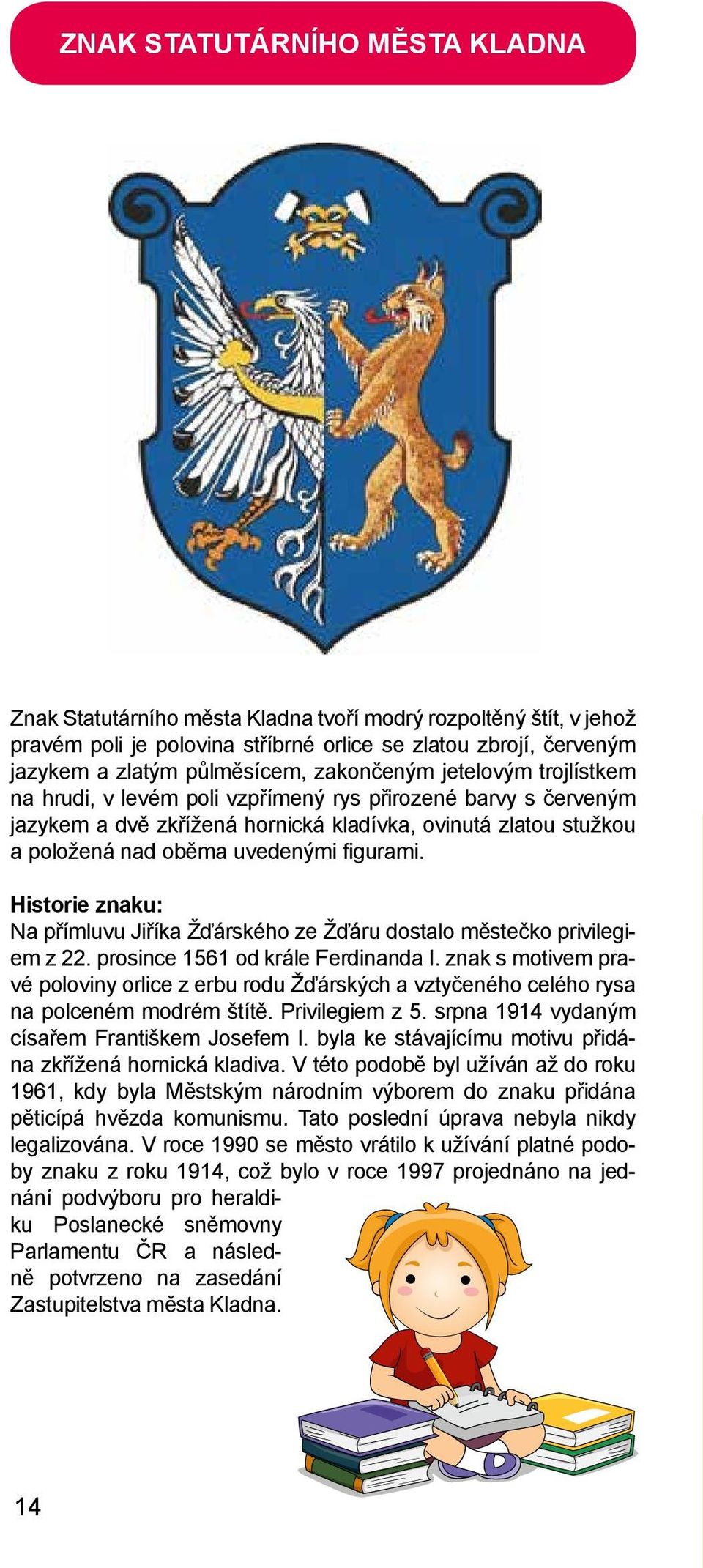 ZNAK STATUTÁRNÍHO MĚSTA KLADNA

Znak Statutárního města Kladna tvoří modrý rozpoltěný štít, v jehož pravém poli je polovina stříbrné orlice se zlatou zbrojí, červeným jazykem a zlatým půlměsícem, zakončeným jetelovým trojlístkem na hrudi, v levém poli vzpřímený rys přirozené barvy s červeným jazykem a dvě zkřížená hornická kladívka, ovinutá zlatou stužkou a položená nad oběma uvedenými figurami.

Historie znaku:
Na přímluvu Jiříka Žďárského ze Žďáru dostalo městečko privilegiem z 22. prosince 1561 od krále Ferdinanda I. znak s motivem pravé poloviny orlice z erbu rodu Žďárských a vztyčeného celého rysa na polceném modrém štítě. Privilegiem z 5. srpna 1914 vydaným císařem Františkem Josefem I. byla ke stávajícímu motivu přidána zkřížená hornická kladiva. V této podobě byl užíván až do roku 1961, kdy byla Městským národním výborem do znaku přidána pěticípá hvězda komunismu. Tato poslední úprava nebyla nikdy legalizována. V roce 1990 se město vrátilo k užívání platné podoby znaku z roku 1914, což bylo v roce 1997 projednáno na jednání podvýboru pro heraldiku Poslanecké sněmovny Parlamentu ČR a následně potvrzeno na zasedání Zastupitelstva města Kladna.

14